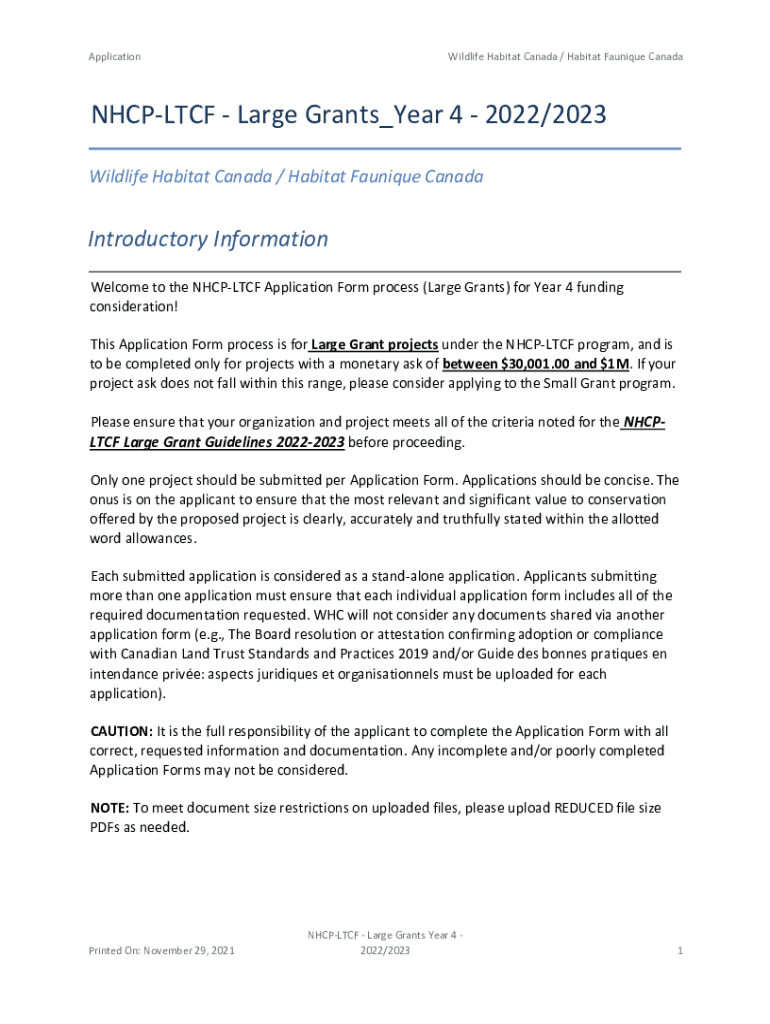 Application

Wildlife Habitat Canada / Habitat Faunique Canada

NHCP-LTCF - Large Grants_Year 4 - 2022/2023

Wildlife Habitat Canada / Habitat Faunique Canada

Introductory Information

Welcome to the NHCP-LTCF Application Form process (Large Grants) for Year 4 funding consideration!

This Application Form process is for Large Grant projects under the NHCP-LTCF program, and is to be completed only for projects with a monetary ask of between $30,001.00 and $1M. If your project ask does not fall within this range, please consider applying to the Small Grant program.

Please ensure that your organization and project meets all of the criteria noted for the NHCP-LTCF Large Grant Guidelines 2022-2023 before proceeding.

Only one project should be submitted per Application Form. Applications should be concise. The onus is on the applicant to ensure that the most relevant and significant value to conservation offered by the proposed project is clearly, accurately and truthfully stated within the allotted word allowances.

Each submitted application is considered as a stand-alone application. Applicants submitting more than one application must ensure that each individual application form includes all of the required documentation requested. WHC will not consider any documents shared via another application form (e.g., The Board resolution or attestation confirming adoption or compliance with Canadian Land Trust Standards and Practices 2019 and/or Guide des bonnes pratiques en intendance privée: aspects juridiques et organisationnels must be uploaded for each application).

CAUTION: It is the full responsibility of the applicant to complete the Application Form with all correct, requested information and documentation. Any incomplete and/or poorly completed Application Forms may not be considered.

NOTE: To meet document size restrictions on uploaded files, please upload REDUCED file size PDFs as needed.

Printed On: November 29, 2021

NHCP-LTCF - Large Grants Year 4 - 2022/2023

1